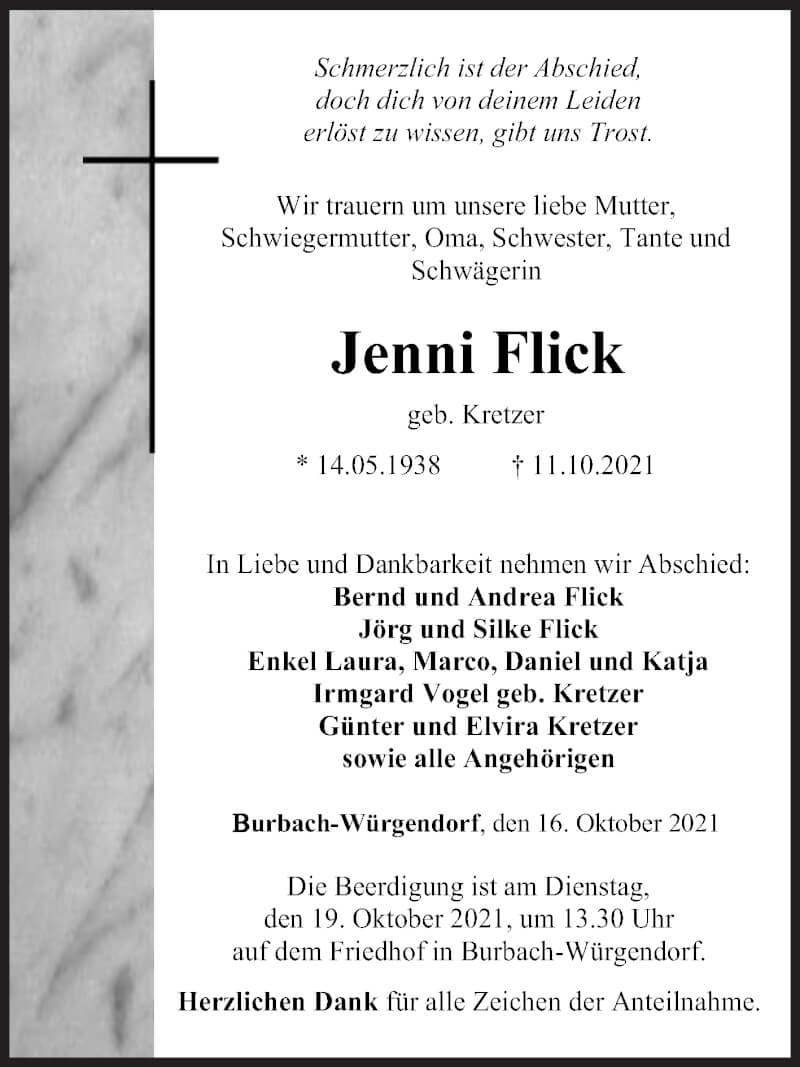 Schmerzlich ist der Abschied,
doch dich von deinem Leiden
erlöst zu wissen, gibt uns Trost.

Wir trauern um unsere liebe Mutter, Schwiegermutter, Oma, Schwester, Tante und Schwägerin

Jenni Flick

geb. Kretzer

* 14.05.1938 † 11.10.2021

In Liebe und Dankbarkeit nehmen wir Abschied:
Bernd und Andrea Flick
Jörg und Silke Flick
Enkel Laura, Marco, Daniel und Katja
Irmgard Vogel geb. Kretzer
Günter und Elvira Kretzer
sowie alle Angehörigen

Burbach-Würgendorf, den 16. Oktober 2021

Die Beerdigung ist am Dienstag, den 19. Oktober 2021, um 13.30 Uhr auf dem Friedhof in Burbach-Würgendorf.

Herzlichen Dank für alle Zeichen der Anteilnahme.